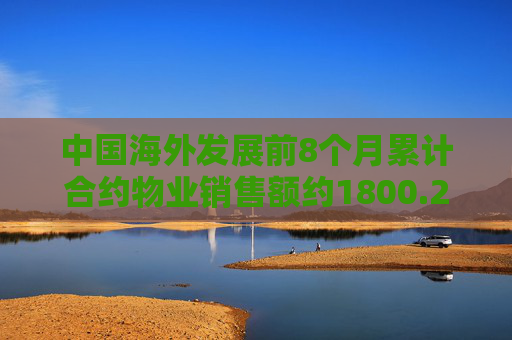 中国海外发展前8个月累计合约物业销售额约1800.2